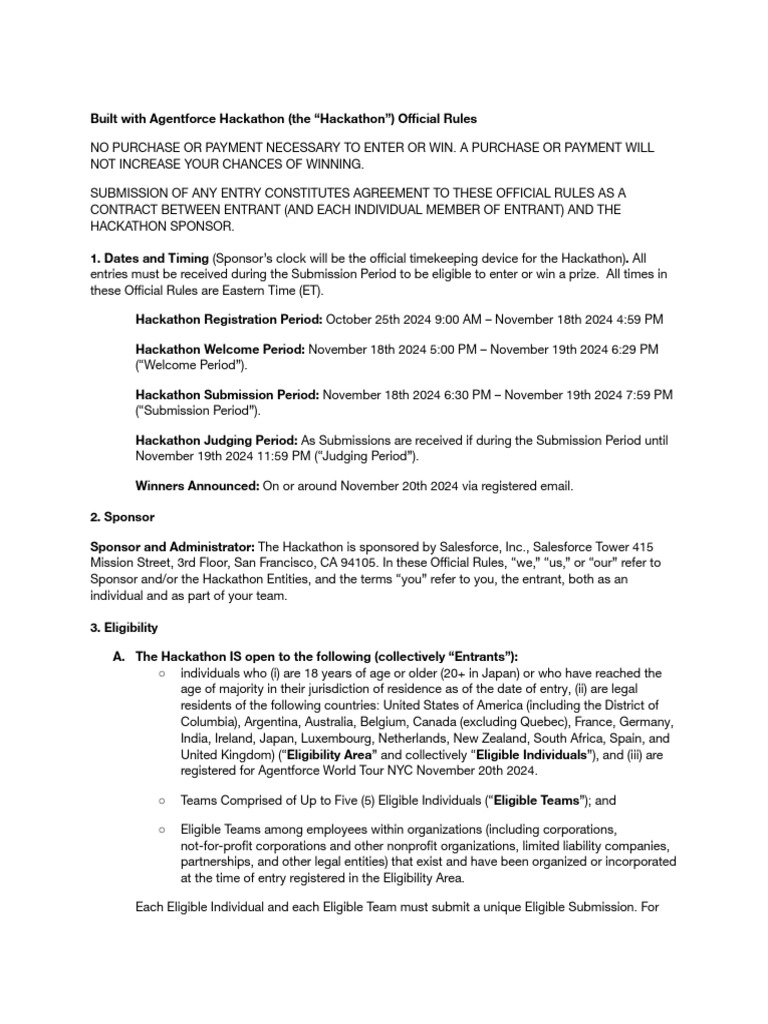 Built with Agentforce Hackathon (the “Hackathon”) Official Rules

NO PURCHASE OR PAYMENT NECESSARY TO ENTER OR WIN. A PURCHASE OR PAYMENT WILL NOT INCREASE YOUR CHANCES OF WINNING.

SUBMISSION OF ANY ENTRY CONSTITUTES AGREEMENT TO THESE OFFICIAL RULES AS A CONTRACT BETWEEN ENTRANT (AND EACH INDIVIDUAL MEMBER OF ENTRANT) AND THE HACKATHON SPONSOR.

1. Dates and Timing (Sponsor’s clock will be the official timekeeping device for the Hackathon). All entries must be received during the Submission Period to be eligible to enter or win a prize. All times in these Official Rules are Eastern Time (ET).

Hackathon Registration Period: October 25th 2024 9:00 AM – November 18th 2024 4:59 PM

Hackathon Welcome Period: November 18th 2024 5:00 PM – November 19th 2024 6:29 PM (“Welcome Period”).

Hackathon Submission Period: November 18th 2024 6:30 PM – November 19th 2024 7:59 PM (“Submission Period”).

Hackathon Judging Period: As Submissions are received if during the Submission Period until November 19th 2024 11:59 PM (“Judging Period”).

Winners Announced: On or around November 20th 2024 via registered email.

2. Sponsor

Sponsor and Administrator: The Hackathon is sponsored by Salesforce, Inc., Salesforce Tower 415 Mission Street, 3rd Floor, San Francisco, CA 94105. In these Official Rules, “we,” “us,” or “our” refer to Sponsor and/or the Hackathon Entities, and the terms “you” refer to you, the entrant, both as an individual and as part of your team.

3. Eligibility

A. The Hackathon IS open to the following (collectively “Entrants”):
○ individuals who (i) are 18 years of age or older (20+ in Japan) or who have reached the age of majority in their jurisdiction of residence as of the date of entry, (ii) are legal residents of the following countries: United States of America (including the District of Columbia), Argentina, Australia, Belgium, Canada (excluding Quebec), France, Germany, India, Ireland, Japan, Luxembourg, Netherlands, New Zealand, South Africa, Spain, and United Kingdom) (“Eligibility Area” and collectively “Eligible Individuals”), and (iii) are registered for Agentforce World Tour NYC November 20th 2024.

○ Teams Comprised of Up to Five (5) Eligible Individuals (“Eligible Teams”); and

○ Eligible Teams among employees within organizations (including corporations, not-for-profit corporations and other nonprofit organizations, limited liability companies, partnerships, and other legal entities) that exist and have been organized or incorporated at the time of entry registered in the Eligibility Area.

Each Eligible Individual and each Eligible Team must submit a unique Eligible Submission. For